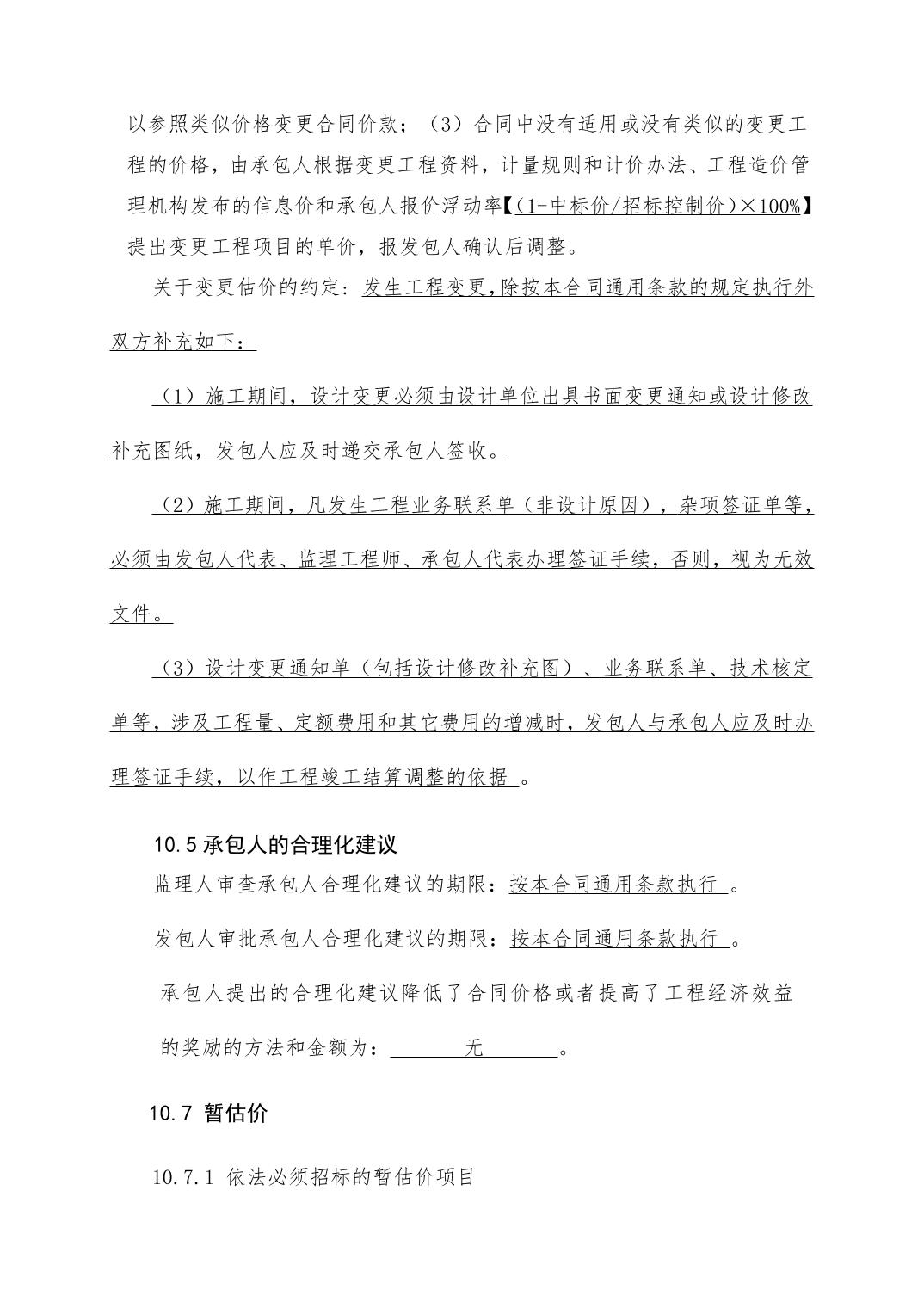 以参照类似价格变更合同价款；（3）合同中没有适用或没有类似的变更工程的价格，由承包人根据变更工程资料，计量规则和计价办法、工程造价管理机构发布的信息价和承包人报价浮动率【(1-中标价/招标控制价)×100%】提出变更工程项目的单价，报发包人确认后调整。

关于变更估价的约定：发生工程变更，除按本合同通用条款的规定执行外双方补充如下：

（1）施工期间，设计变更必须由设计单位出具书面变更通知或设计修改补充图纸，发包人应及时递交承包人签收。

（2）施工期间，凡发生工程业务联系单（非设计原因），杂项签证单等，必须由发包人代表、监理工程师、承包人代表办理签证手续，否则，视为无效文件。

（3）设计变更通知单（包括设计修改补充图）、业务联系单、技术核定单等，涉及工程量、定额费用和其它费用的增减时，发包人与承包人应及时办理签证手续，以作工程竣工结算调整的依据 。

10.5 承包人的合理化建议

监理人审查承包人合理化建议的期限：按本合同通用条款执行 。

发包人审批承包人合理化建议的期限：按本合同通用条款执行 。

承包人提出的合理化建议降低了合同价格或者提高了工程经济效益的奖励的方法和金额为： 无 。

10.7 暂估价

10.7.1 依法必须招标的暂估价项目